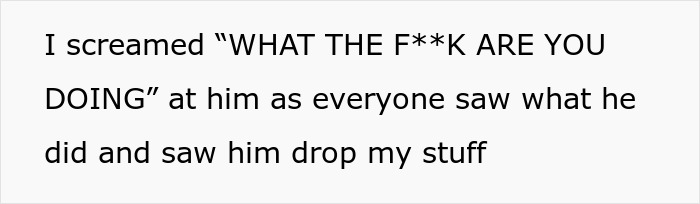 I screamed “WHAT THE F**K ARE YOU DOING” at him as everyone saw what he did and saw him drop my stuff